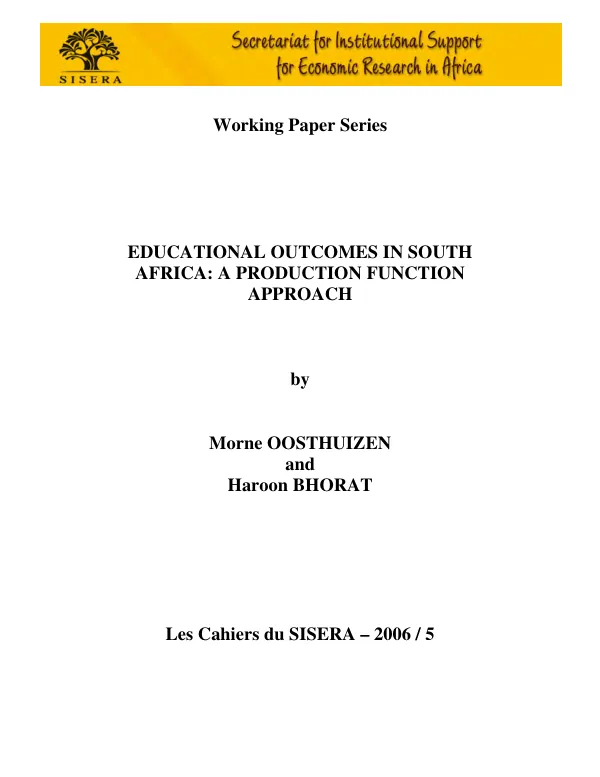 SISERA

Secretariat for Institutional Support for Economic Research in Africa

Working Paper Series

EDUCATIONAL OUTCOMES IN SOUTH AFRICA: A PRODUCTION FUNCTION APPROACH

by

Morne OOSTHUIZEN
and
Haroon BHORAT

Les Cahiers du SISERA – 2006 / 5